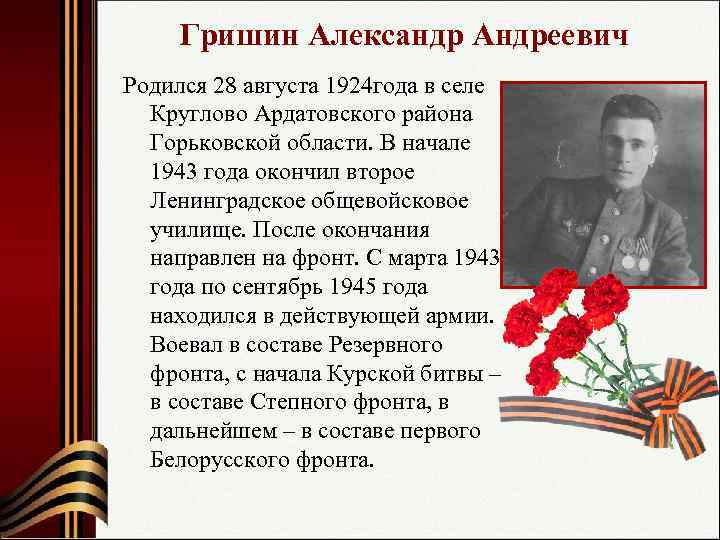 Гришин Александр Андреевич

Родился 28 августа 1924года в селе Круглово Ардатовского района Горьковской области. В начале 1943 года окончил второе Ленинградское общевойсковое училище. После окончания направлен на фронт. С марта 1943 года по сентябрь 1945 года находился в действующей армии. Воевал в составе Резервного фронта, с начала Курской битвы – в составе Степного фронта, в дальнейшем – в составе первого Белорусского фронта.